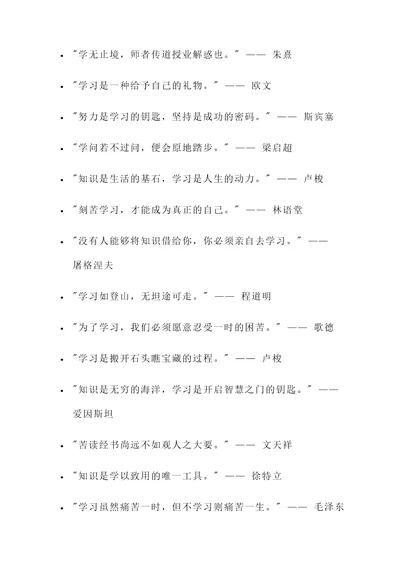 - "学无止境，师者传道授业解惑也。" —— 朱熹
- "学习是一种给予自己的礼物。" —— 欧文
- "努力是学习的钥匙，坚持是成功的密码。" —— 斯宾塞
- "学问若不过问，便会原地踏步。" —— 梁启超
- "知识是生活的基石，学习是人生的动力。" —— 卢梭
- "刻苦学习，才能成为真正的自己。" —— 林语堂
- "没有人能够将知识借给你，你必须亲自去学习。" —— 屠格涅夫
- "学习如登山，无坦途可走。" —— 程道明
- "为了学习，我们必须愿意忍受一时的困苦。" —— 歌德
- "学习是搬开石头瞧宝藏的过程。" —— 卢梭
- "知识是无穷的海洋，学习是开启智慧之门的钥匙。" —— 爱因斯坦
- "苦读经书尚远不如观人之大要。" —— 文天祥
- "知识是学以致用的唯一工具。" —— 徐特立
- "学习虽然痛苦一时，但不学习则痛苦一生。" —— 毛泽东